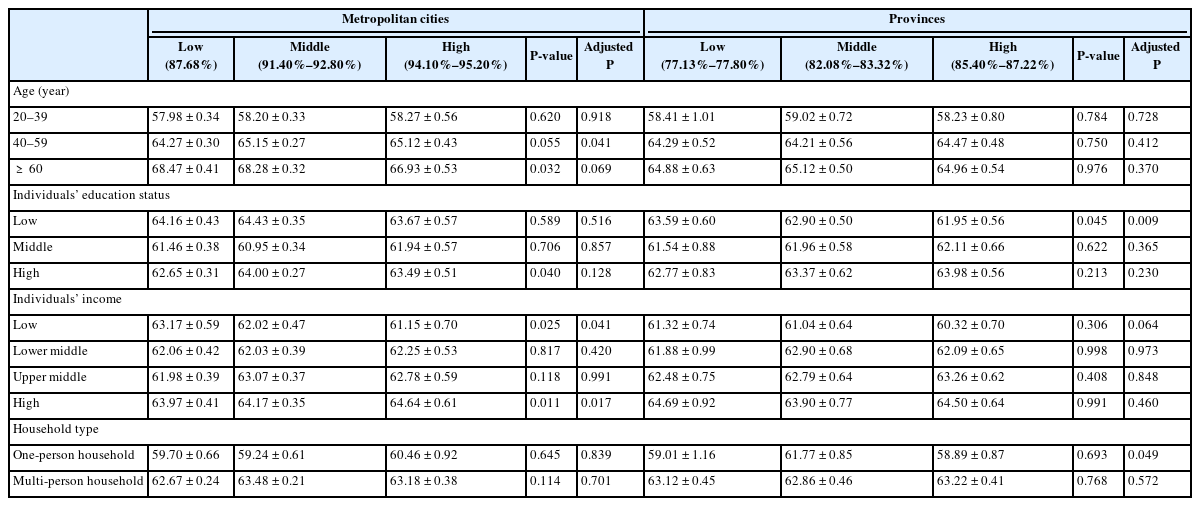 | | Metropolitan cities | | | | | Provinces | | | | |
|---|---|---|---|---|---|---|---|---|---|---|
| | Low (87.68%) | Middle (91.40%–92.80%) | High (94.10%–95.20%) | P-value | Adjusted P | Low (77.13%–77.80%) | Middle (82.08%–83.32%) | High (85.40%–87.22%) | P-value | Adjusted P |
| Age (year) | | | | | | | | | | |
| 20–39 | 57.98 ± 0.34 | 58.20 ± 0.33 | 58.27 ± 0.56 | 0.620 | 0.918 | 58.41 ± 1.01 | 59.02 ± 0.72 | 58.23 ± 0.80 | 0.784 | 0.728 |
| 40–59 | 64.27 ± 0.30 | 65.15 ± 0.27 | 65.12 ± 0.43 | 0.055 | 0.041 | 64.29 ± 0.52 | 64.21 ± 0.56 | 64.47 ± 0.48 | 0.750 | 0.412 |
| ≥ 60 | 68.47 ± 0.41 | 68.28 ± 0.32 | 66.93 ± 0.53 | 0.032 | 0.069 | 64.88 ± 0.63 | 65.12 ± 0.50 | 64.96 ± 0.54 | 0.976 | 0.370 |
| Individuals' education status | | | | | | | | | | |
| Low | 64.16 ± 0.43 | 64.43 ± 0.35 | 63.67 ± 0.57 | 0.589 | 0.516 | 63.59 ± 0.60 | 62.90 ± 0.50 | 61.95 ± 0.56 | 0.045 | 0.009 |
| Middle | 61.46 ± 0.38 | 60.95 ± 0.34 | 61.94 ± 0.57 | 0.706 | 0.857 | 61.54 ± 0.88 | 61.96 ± 0.58 | 62.11 ± 0.66 | 0.622 | 0.365 |
| High | 62.65 ± 0.31 | 64.00 ± 0.27 | 63.49 ± 0.51 | 0.040 | 0.128 | 62.77 ± 0.83 | 63.37 ± 0.62 | 63.98 ± 0.56 | 0.213 | 0.230 |
| Individuals' income | | | | | | | | | | |
| Low | 63.17 ± 0.59 | 62.02 ± 0.47 | 61.15 ± 0.70 | 0.025 | 0.041 | 61.32 ± 0.74 | 61.04 ± 0.64 | 60.32 ± 0.70 | 0.306 | 0.064 |
| Lower middle | 62.06 ± 0.42 | 62.03 ± 0.39 | 62.25 ± 0.53 | 0.817 | 0.420 | 61.88 ± 0.99 | 62.90 ± 0.68 | 62.09 ± 0.65 | 0.998 | 0.973 |
| Upper middle | 61.98 ± 0.39 | 63.07 ± 0.37 | 62.78 ± 0.59 | 0.118 | 0.991 | 62.48 ± 0.75 | 62.79 ± 0.64 | 63.26 ± 0.62 | 0.408 | 0.848 |
| High | 63.97 ± 0.41 | 64.17 ± 0.35 | 64.64 ± 0.61 | 0.011 | 0.017 | 64.69 ± 0.92 | 63.90 ± 0.77 | 64.50 ± 0.64 | 0.991 | 0.460 |
| Household type | | | | | | | | | | |
| One-person household | 59.70 ± 0.66 | 59.24 ± 0.61 | 60.46 ± 0.92 | 0.645 | 0.839 | 59.01 ± 1.16 | 61.77 ± 0.85 | 58.89 ± 0.87 | 0.693 | 0.049 |
| Multi-person household | 62.67 ± 0.24 | 63.48 ± 0.21 | 63.18 ± 0.38 | 0.114 | 0.701 | 63.12 ± 0.45 | 62.86 ± 0.46 | 63.22 ± 0.41 | 0.768 | 0.572 |